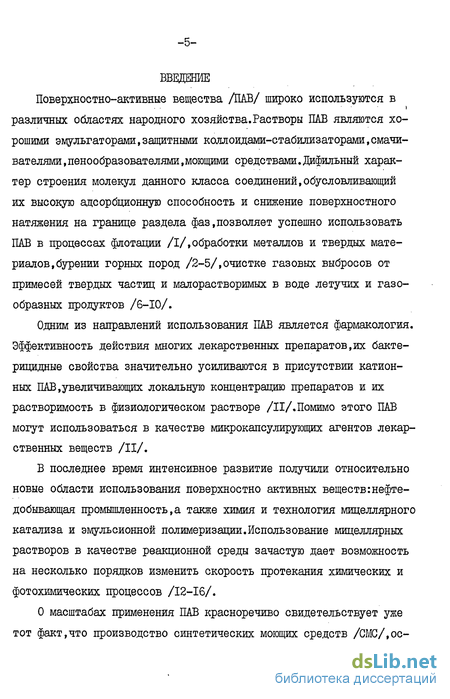 -5-

ВВЕДЕНИЕ

Поверхностно-активные вещества /ПАВ/ широко используются в различных областях народного хозяйства.Растворы ПАВ являются хорошими эмульгаторами,защитными коллоидами-стабилизаторами,смачивателями,пенообразователями,моющими средствами.Дифильный характер строения молекул данного класса соединений,обусловливающий их высокую адсорбционную способность и снижение поверхностного натяжения на границе раздела фаз,позволяет успешно использовать ПАВ в процессах флотации /I/,обработки металлов и твердых материалов,бурении горных пород /2-5/,очистке газовых выбросов от примесей твердых частиц и малорастворимых в воде летучих и газообразных продуктов /6-I0/.

Одним из направлений использования ПАВ является фармакология. Эффективность действия многих лекарственных препаратов,их бактерицидные свойства значительно усиливаются в присутствии катионных ПАВ,увеличивающих локальную концентрацию препаратов и их растворимость в физиологическом растворе /II/.Помимо этого ПАВ могут использоваться в качестве микрокапсулирующих агентов лекарственных веществ /II/.

В последнее время интенсивное развитие получили относительно новые области использования поверхностно активных веществ:нефтедобывающая промышленность,а также химия и технология мицеллярного катализа и эмульсионной полимеризации.Использование мицеллярных растворов в качестве реакционной среды зачастую дает возможность на несколько порядков изменить скорость протекания химических и фотохимических процессов /I2-I6/.

О масштабах применения ПАВ красноречиво свидетельствует уже тот факт,что производство синтетических моющих средств /СМС/,ос-

dsLib.net
библиотека диссертаций